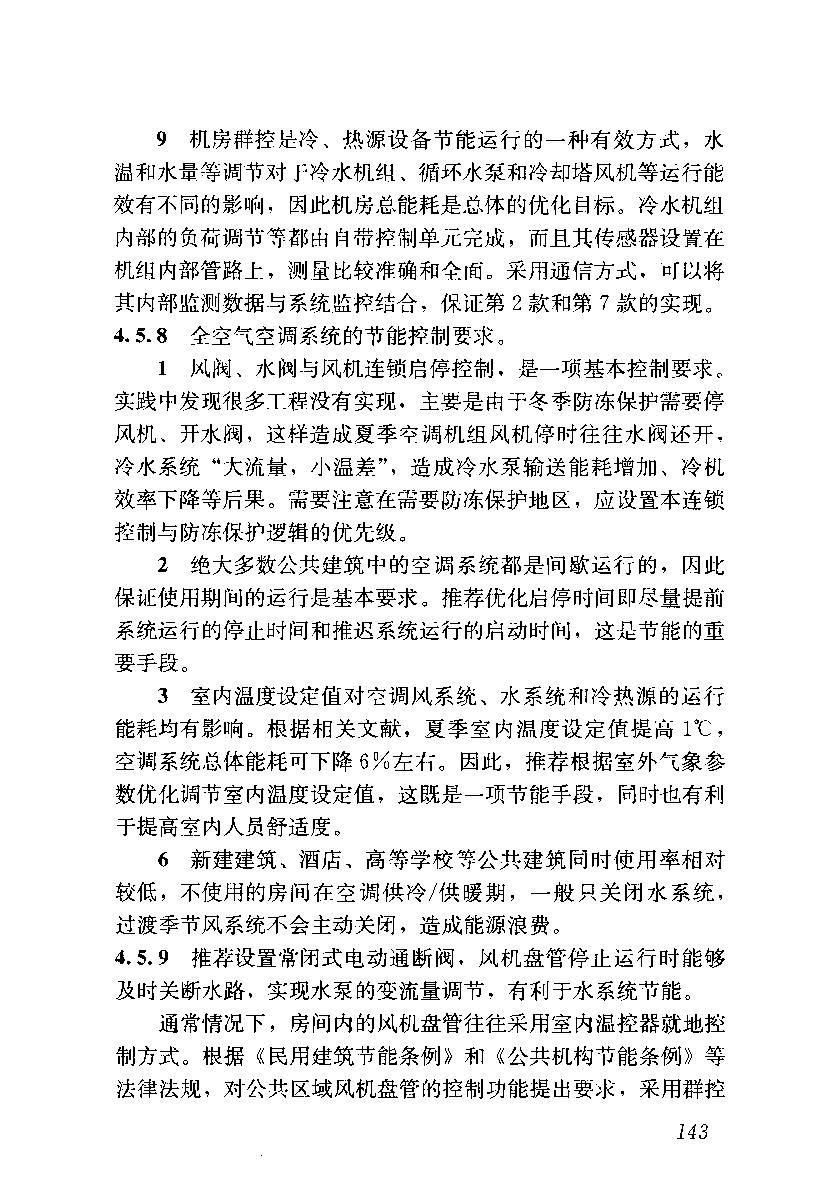 9 机房群控是冷、热源设备节能运行的一种有效方式，水温和水量等调节对于冷水机组、循环水泵和冷却塔风机等运行能效有不同的影响，因此机房总能耗是总体的优化目标。冷水机组内部的负荷调节等都由自带控制单元完成，而且其传感器设置在机组内部管路上，测量比较准确和全面。采用通信方式，可以将其内部监测数据与系统监控结合，保证第 2 款和第 7 款的实现。

4.5.8 全空气空调系统的节能控制要求。

1 风阀、水阀与风机连锁启停控制，是一项基本控制要求。实践中发现很多工程没有实现，主要是由于冬季防冻保护需要停风机、开水阀，这样造成夏季空调机组风机停时往往水阀还开，冷水系统“大流量，小温差”，造成冷水泵输送能耗增加、冷机效率下降等后果。需要注意在需要防冻保护地区，应设置本连锁控制与防冻保护逻辑的优先级。

2 绝大多数公共建筑中的空调系统都是间歇运行的，因此保证使用期间的运行是基本要求。推荐优化启停时间即尽量提前系统运行的停止时间和推迟系统运行的启动时间，这是节能的重要手段。

3 室内温度设定值对空调风系统、水系统和冷热源的运行能耗均有影响。根据相关文献，夏季室内温度设定值提高 1℃，空调系统总体能耗可下降 6%左右。因此，推荐根据室外气象参数优化调节室内温度设定值，这既是一项节能手段，同时也有利于提高室内人员舒适度。

6 新建建筑、酒店、高等学校等公共建筑同时使用率相对较低，不使用的房间在空调供冷/供暖期，一般只关闭水系统，过渡季节风系统不会主动关闭，造成能源浪费。

4.5.9 推荐设置常闭式电动通断阀，风机盘管停止运行时能够及时关断水路，实现水泵的变流量调节，有利于水系统节能。

通常情况下，房间内的风机盘管往往采用室内温控器就地控制方式。根据《民用建筑节能条例》和《公共机构节能条例》等法律法规，对公共区域风机盘管的控制功能提出要求，采用群控

143